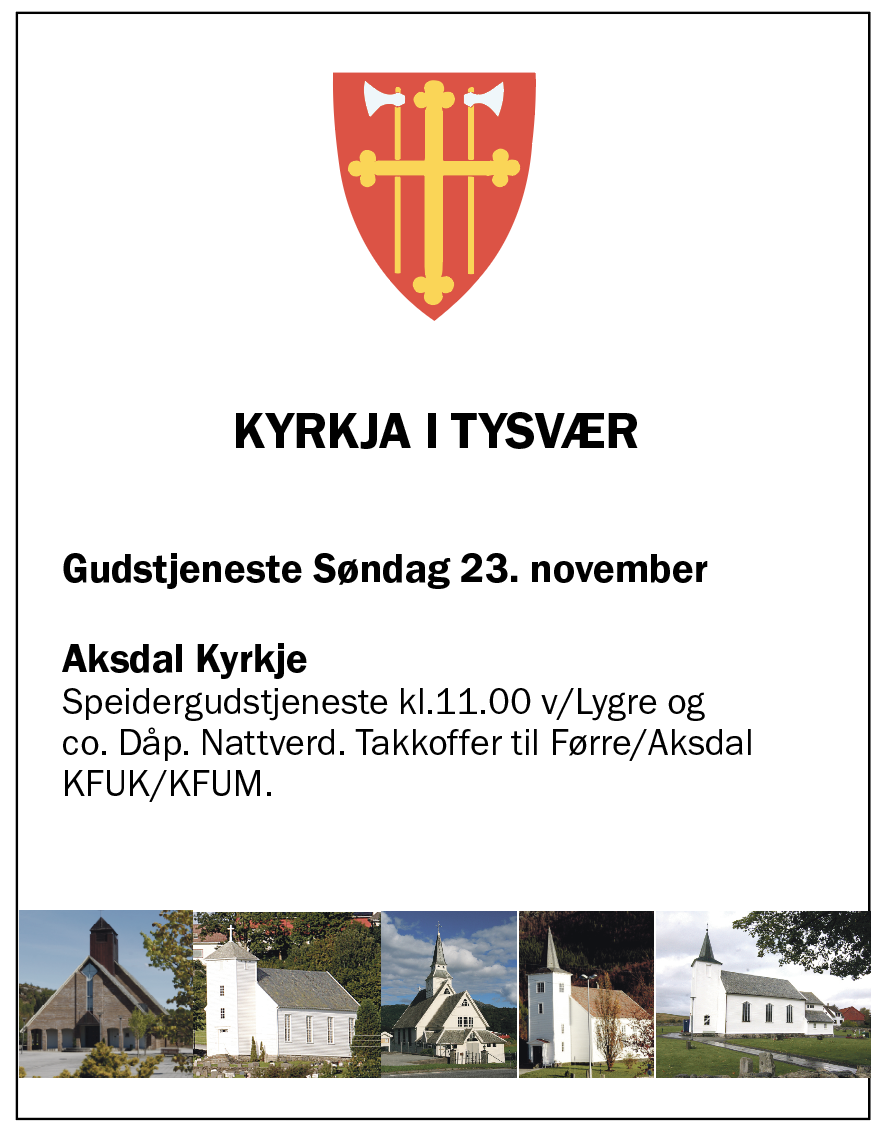 KYRKJA I TYSVÆR

Gudstjeneste Søndag 23. november

Aksdal Kyrkje
Speidergudstjeneste kl.11.00 v/Lygre og co. Dåp. Nattverd. Takkoffer til Førre/Aksdal KFUK/KFUM.